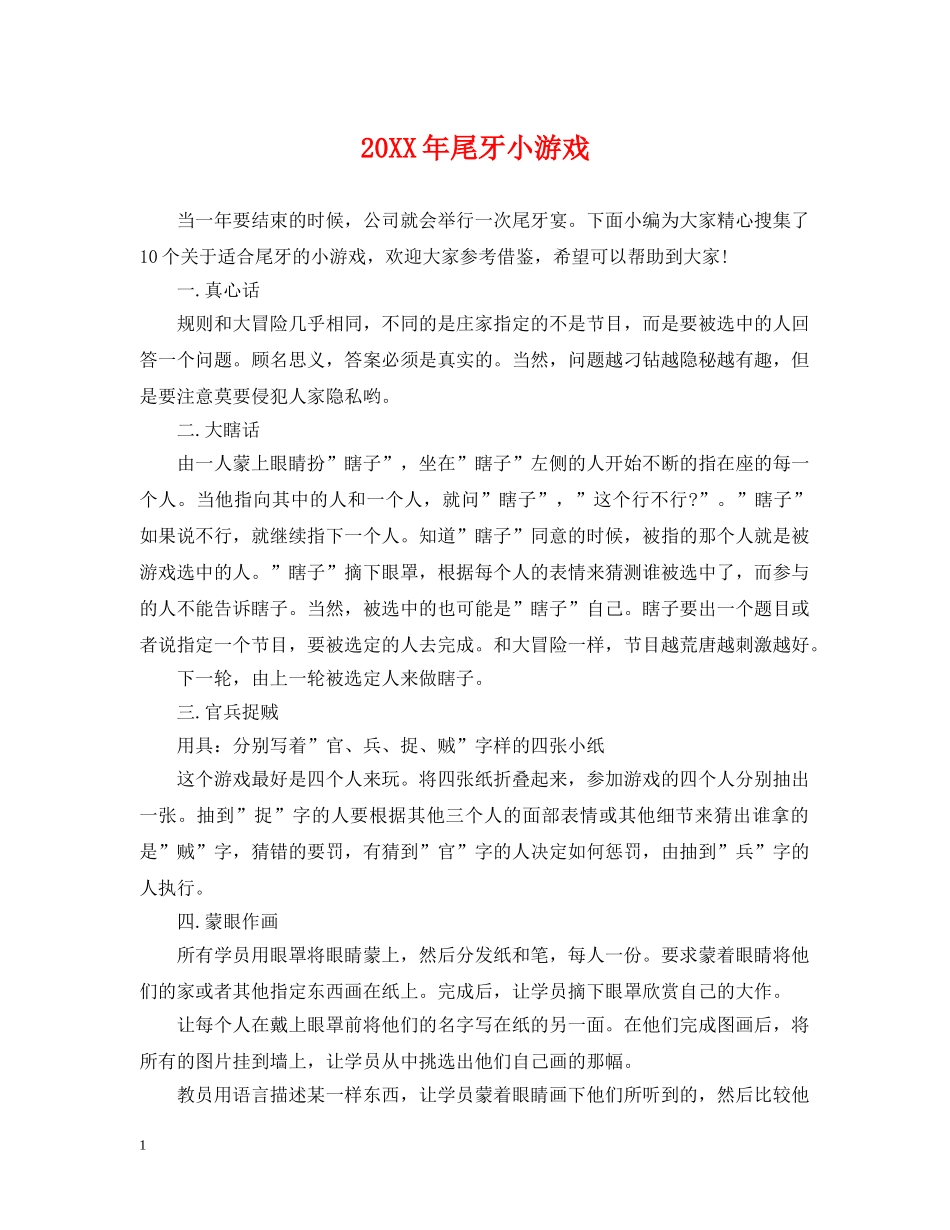 20XX年尾牙小游戏

当一年要结束的时候，公司就会举行一次尾牙宴。下面小编为大家精心搜集了10个关于适合尾牙的小游戏，欢迎大家参考借鉴，希望可以帮助到大家!

一.真心话

规则和大冒险几乎相同，不同的是庄家指定的不是节目，而是要被选中的人回答一个问题。顾名思义，答案必须是真实的。当然，问题越刁钻越隐秘越有趣，但是要注意莫要侵犯人家隐私哟。

二.大瞎话

由一人蒙上眼睛扮”瞎子”，坐在”瞎子”左侧的人开始不断的指在座的每一个人。当他指向其中的人和一个人，就问”瞎子”，”这个行不行?”。”瞎子”如果说不行，就继续指下一个人。知道”瞎子”同意的时候，被指的那个人就是被游戏选中的人。”瞎子”摘下眼罩，根据每个人的表情来猜测谁被选中了，而参与的人不能告诉瞎子。当然，被选中的也可能是”瞎子”自己。瞎子要出一个题目或者说指定一个节目，要被选定的人去完成。和大冒险一样，节目越荒唐越刺激越好。

下一轮，由上一轮被选定人来做瞎子。

三.官兵捉贼

用具：分别写着”官、兵、捉、贼”字样的四张小纸

这个游戏最好是四个人来玩。将四张纸折叠起来，参加游戏的四个人分别抽出一张。抽到”捉”字的人要根据其他三个人的面部表情或其他细节来猜出谁拿的是”贼”字，猜错的要罚，有猜到”官”字的人决定如何惩罚，由抽到”兵”字的人执行。

四.蒙眼作画

所有学员用眼罩将眼睛蒙上，然后分发纸和笔，每人一份。要求蒙着眼睛将他们的家或者其他指定东西画在纸上。完成后，让学员摘下眼罩欣赏自己的大作。

让每个人在戴上眼罩前将他们的名字写在纸的另一面。在他们完成图画后，将所有的图片挂到墙上，让学员从中挑选出他们自己画的那幅。

教员用语言描述某一样东西，让学员蒙着眼睛画下他们所听到的，然后比较他

1